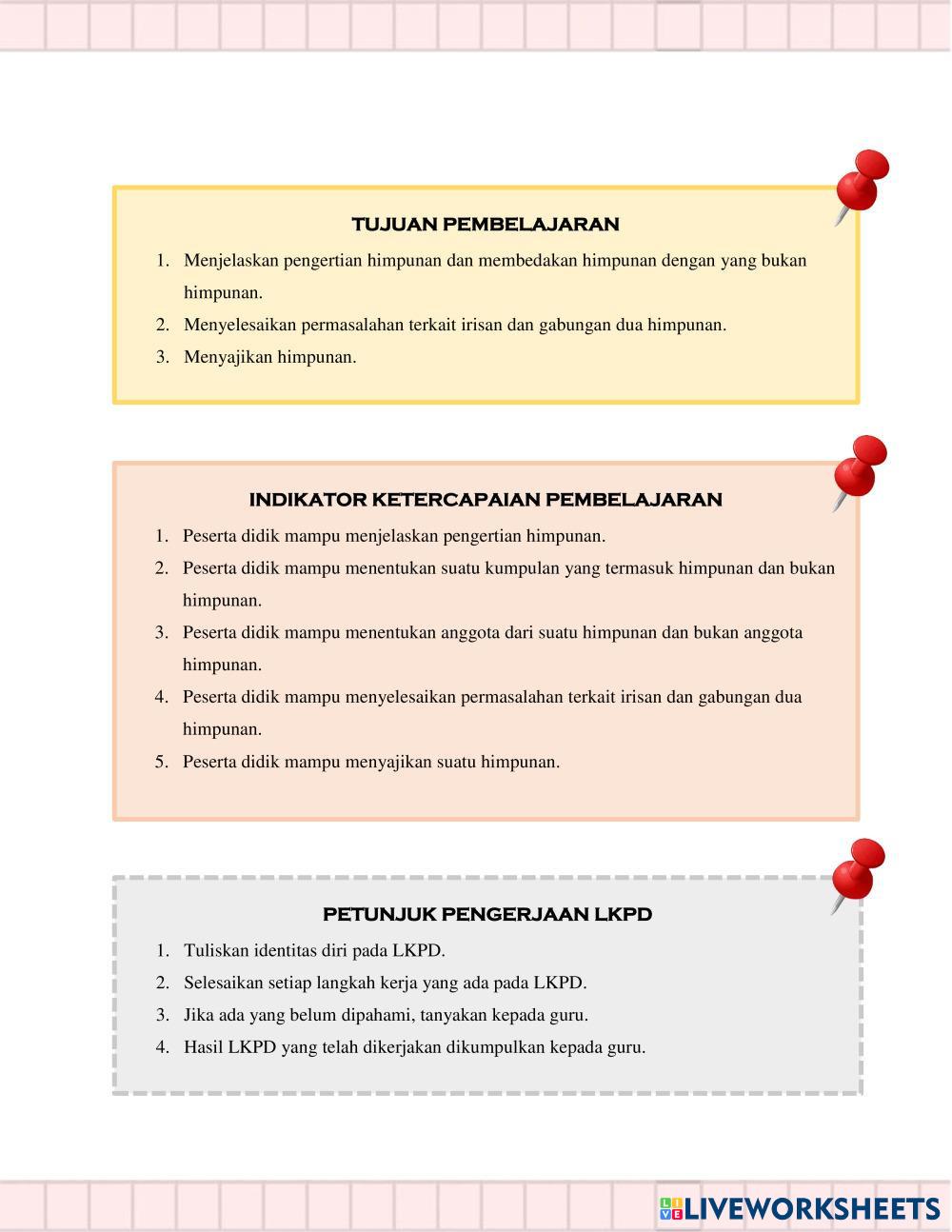 TUJUAN PEMBELAJARAN

1. Menjelaskan pengertian himpunan dan membedakan himpunan dengan yang bukan himpunan.
2. Menyelesaikan permasalahan terkait irisan dan gabungan dua himpunan.
3. Menyajikan himpunan.

INDIKATOR KETERCAPAIAN PEMBELAJARAN

1. Peserta didik mampu menjelaskan pengertian himpunan.
2. Peserta didik mampu menentukan suatu kumpulan yang termasuk himpunan dan bukan himpunan.
3. Peserta didik mampu menentukan anggota dari suatu himpunan dan bukan anggota himpunan.
4. Peserta didik mampu menyelesaikan permasalahan terkait irisan dan gabungan dua himpunan.
5. Peserta didik mampu menyajikan suatu himpunan.

PETUNJUK PENGERJAAN LKPD

1. Tuliskan identitas diri pada LKPD.
2. Selesaikan setiap langkah kerja yang ada pada LKPD.
3. Jika ada yang belum dipahami, tanyakan kepada guru.
4. Hasil LKPD yang telah dikerjakan dikumpulkan kepada guru.

LIVEWORKSHEETS